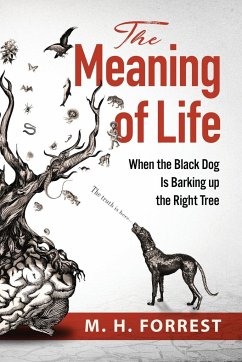 The
Meaning
of Life

When the Black Dog
Is Barking up
the Right Tree

The truth is here...

M. H. FORREST